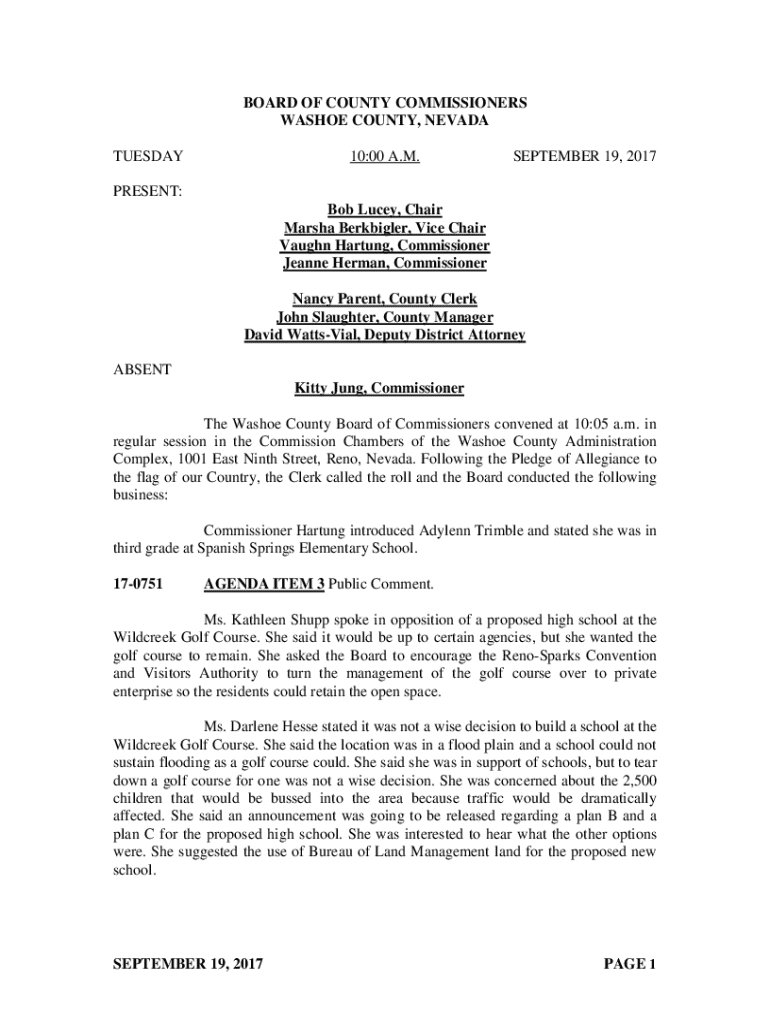 BOARD OF COUNTY COMMISSIONERS
WASHOE COUNTY, NEVADA

TUESDAY 10:00 A.M. SEPTEMBER 19, 2017

PRESENT:

Bob Lucey, Chair
Marsha Berkbigler, Vice Chair
Vaughn Hartung, Commissioner
Jeanne Herman, Commissioner

Nancy Parent, County Clerk
John Slaughter, County Manager
David Watts-Vial, Deputy District Attorney

ABSENT

Kitty Jung, Commissioner

The Washoe County Board of Commissioners convened at 10:05 a.m. in regular session in the Commission Chambers of the Washoe County Administration Complex, 1001 East Ninth Street, Reno, Nevada. Following the Pledge of Allegiance to the flag of our Country, the Clerk called the roll and the Board conducted the following business:

Commissioner Hartung introduced Adylenn Trimble and stated she was in third grade at Spanish Springs Elementary School.

17-0751 AGENDA ITEM 3 Public Comment.

Ms. Kathleen Shupp spoke in opposition of a proposed high school at the Wildcreek Golf Course. She said it would be up to certain agencies, but she wanted the golf course to remain. She asked the Board to encourage the Reno-Sparks Convention and Visitors Authority to turn the management of the golf course over to private enterprise so the residents could retain the open space.

Ms. Darlene Hesse stated it was not a wise decision to build a school at the Wildcreek Golf Course. She said the location was in a flood plain and a school could not sustain flooding as a golf course could. She said she was in support of schools, but to tear down a golf course for one was not a wise decision. She was concerned about the 2,500 children that would be bussed into the area because traffic would be dramatically affected. She said an announcement was going to be released regarding a plan B and a plan C for the proposed high school. She was interested to hear what the other options were. She suggested the use of Bureau of Land Management land for the proposed new school.

SEPTEMBER 19, 2017 PAGE 1